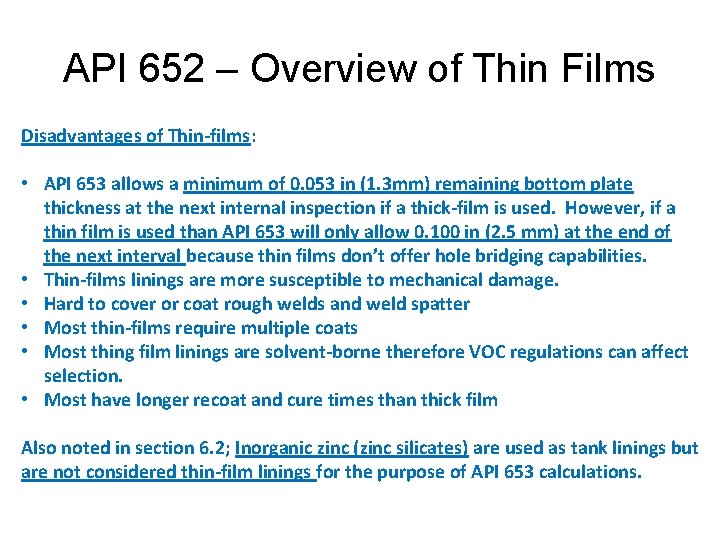 API 652 – Overview of Thin Films

Disadvantages of Thin-films:

• API 653 allows a minimum of 0.053 in (1.3mm) remaining bottom plate thickness at the next internal inspection if a thick-film is used. However, if a thin film is used than API 653 will only allow 0.100 in (2.5 mm) at the end of the next interval because thin films don't offer hole bridging capabilities.
• Thin-films linings are more susceptible to mechanical damage.
• Hard to cover or coat rough welds and weld spatter
• Most thin-films require multiple coats
• Most thing film linings are solvent-borne therefore VOC regulations can affect selection.
• Most have longer recoat and cure times than thick film

Also noted in section 6.2; Inorganic zinc (zinc silicates) are used as tank linings but are not considered thin-film linings for the purpose of API 653 calculations.